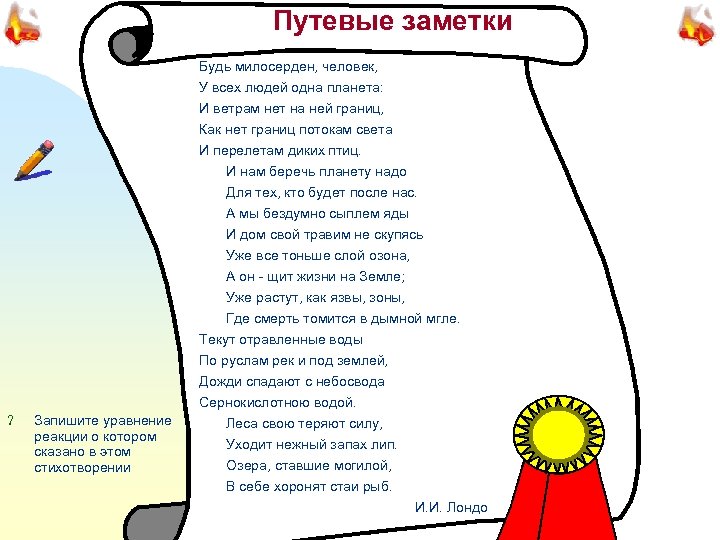 Путевые заметки

Будь милосерден, человек,
У всех людей одна планета:
И ветрам нет на ней границ,
Как нет границ потокам света
И перелетам диких птиц.
И нам беречь планету надо
Для тех, кто будет после нас.
А мы бездумно сыплем яды
И дом свой травим не скупясь
Уже все тоньше слой озона,
А он - щит жизни на Земле;
Уже растут, как язвы, зоны,
Где смерть томится в дымной мгле.
Текут отравленные воды
По руслам рек и под землей,
Дожди спадают с небосвода
Сернокислотною водой.
Леса свою теряют силу,
Уходит нежный запах лип.
Озера, ставшие могилой,
В себе хоронят стаи рыб.

И.И. Лондо

? Запишите уравнение реакции о котором сказано в этом стихотворении